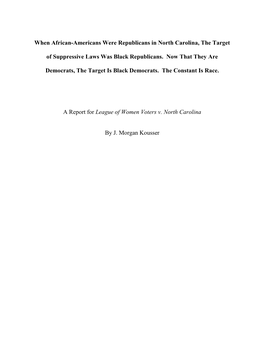 When African-Americans Were Republicans in North Carolina, The Target of Suppressive Laws Was Black Republicans. Now That They Are Democrats, The Target Is Black Democrats. The Constant Is Race.

A Report for League of Women Voters v. North Carolina

By J. Morgan Kousser